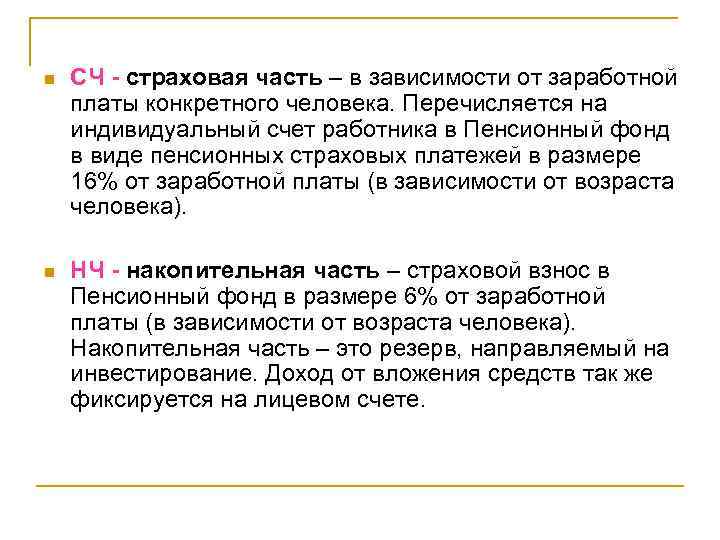 СЧ - страховая часть – в зависимости от заработной платы конкретного человека. Перечисляется на индивидуальный счет работника в Пенсионный фонд в виде пенсионных страховых платежей в размере 16% от заработной платы (в зависимости от возраста человека).

НЧ - накопительная часть – страховой взнос в Пенсионный фонд в размере 6% от заработной платы (в зависимости от возраста человека). Накопительная часть – это резерв, направляемый на инвестирование. Доход от вложения средств так же фиксируется на лицевом счете.